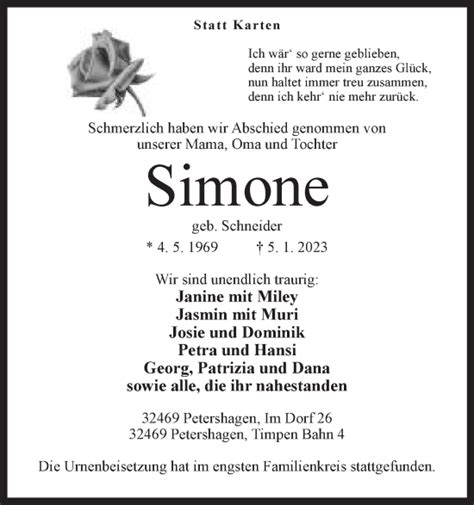 Statt Karten

Ich wär‘ so gerne geblieben,
denn ihr ward mein ganzes Glück,
nun haltet immer treu zusammen,
denn ich kehr‘ nie mehr zurück.

Schmerzlich haben wir Abschied genommen von unserer Mama, Oma und Tochter

Simone

geb. Schneider

* 4. 5. 1969 † 5. 1. 2023

Wir sind unendlich traurig:
Janine mit Miley
Jasmin mit Muri
Josie und Dominik
Petra und Hansi
Georg, Patrizia und Dana
sowie alle, die ihr nahestanden

32469 Petershagen, Im Dorf 26
32469 Petershagen, Timpen Bahn 4

Die Urnenbeisetzung hat im engsten Familienkreis stattgefunden.